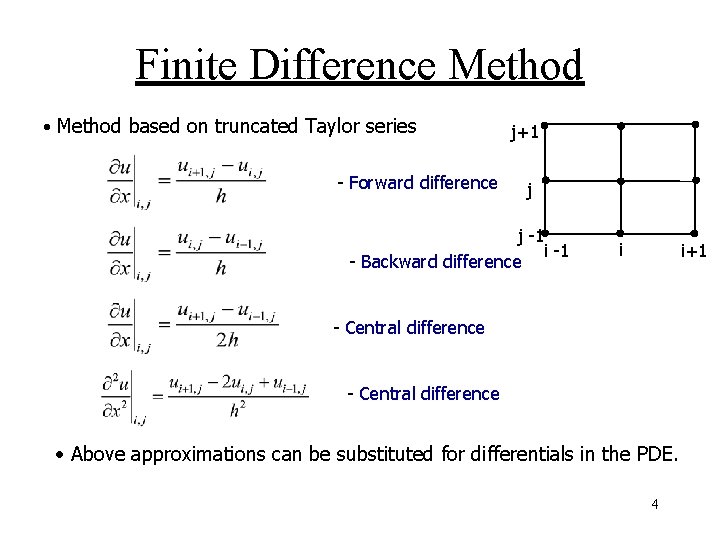 Finite Difference Method

• Method based on truncated Taylor series

$\left.\frac{\partial u}{\partial x}\right|_{i,j} = \frac{u_{i+1,j} - u_{i,j}}{h}$ - Forward difference

$\left.\frac{\partial u}{\partial x}\right|_{i,j} = \frac{u_{i,j} - u_{i-1,j}}{h}$ - Backward difference

$\left.\frac{\partial u}{\partial x}\right|_{i,j} = \frac{u_{i+1,j} - u_{i-1,j}}{2h}$ - Central difference

$\left.\frac{\partial^2 u}{\partial x^2}\right|_{i,j} = \frac{u_{i+1,j} - 2u_{i,j} + u_{i-1,j}}{h^2}$ - Central difference

j+1
j
j -1
i -1
i
i+1

• Above approximations can be substituted for differentials in the PDE.

4